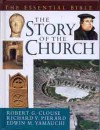 THE ESSENTIAL BIBLE

THE STORY OF THE CHURCH

ROBERT G. CLOUSE
RICHARD V. PIERARD
EDWIN M. YAMAUCHI